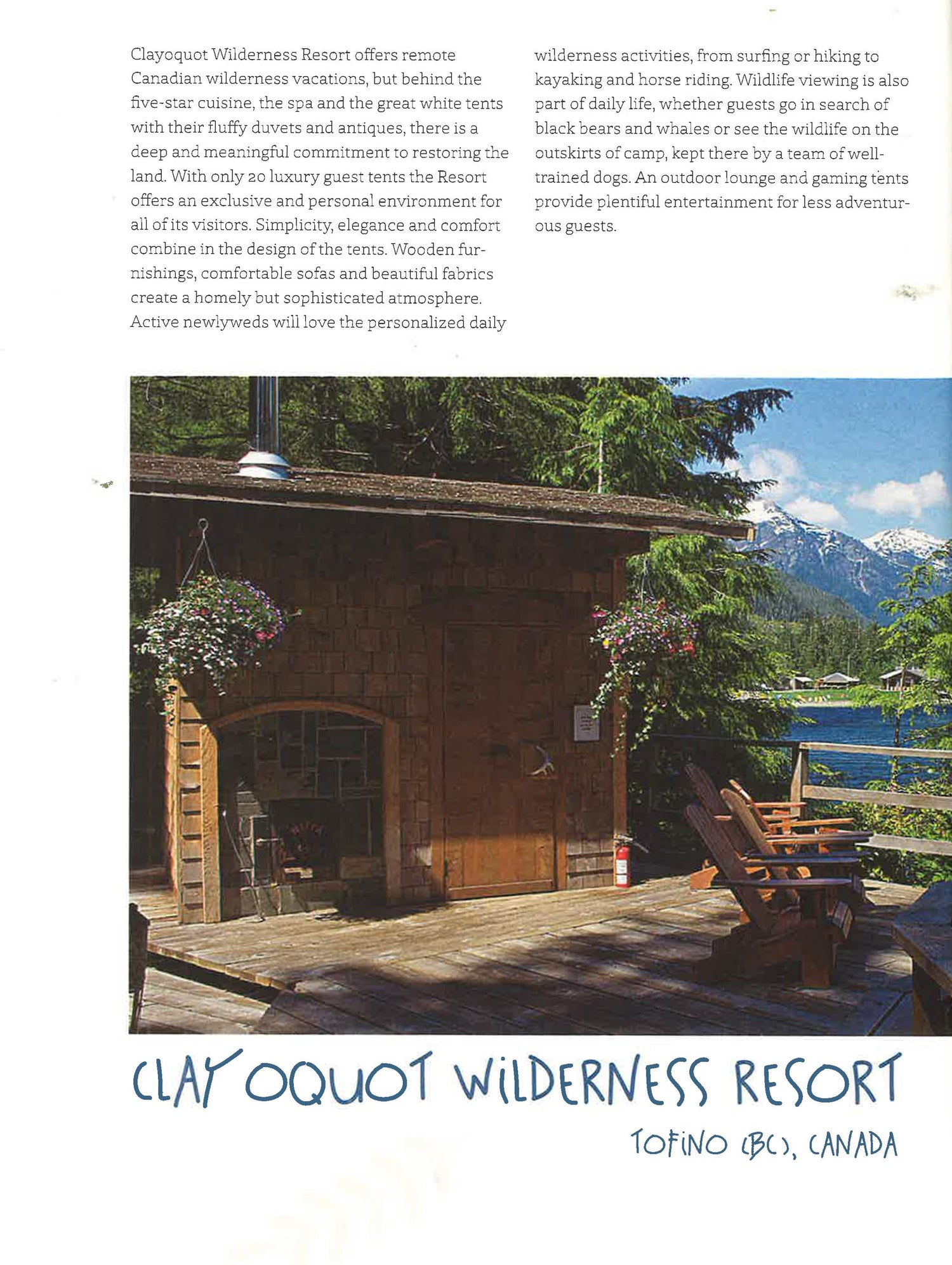 Clayoquot Wilderness Resort offers remote Canadian wilderness vacations, but behind the five-star cuisine, the spa and the great white tents with their fluffy duvets and antiques, there is a deep and meaningful commitment to restoring the land. With only 20 luxury guest tents the Resort offers an exclusive and personal environment for all of its visitors. Simplicity, elegance and comfort combine in the design of the tents. Wooden furnishings, comfortable sofas and beautiful fabrics create a homely but sophisticated atmosphere. Active newlyweds will love the personalized daily wilderness activities, from surfing or hiking to kayaking and horse riding. Wildlife viewing is also part of daily life, whether guests go in search of black bears and whales or see the wildlife on the outskirts of camp, kept there by a team of well-trained dogs. An outdoor lounge and gaming tents provide plentiful entertainment for less adventurous guests.

CLAYOQUOT WILDERNESS RESORT

TOFINO (BC), CANADA